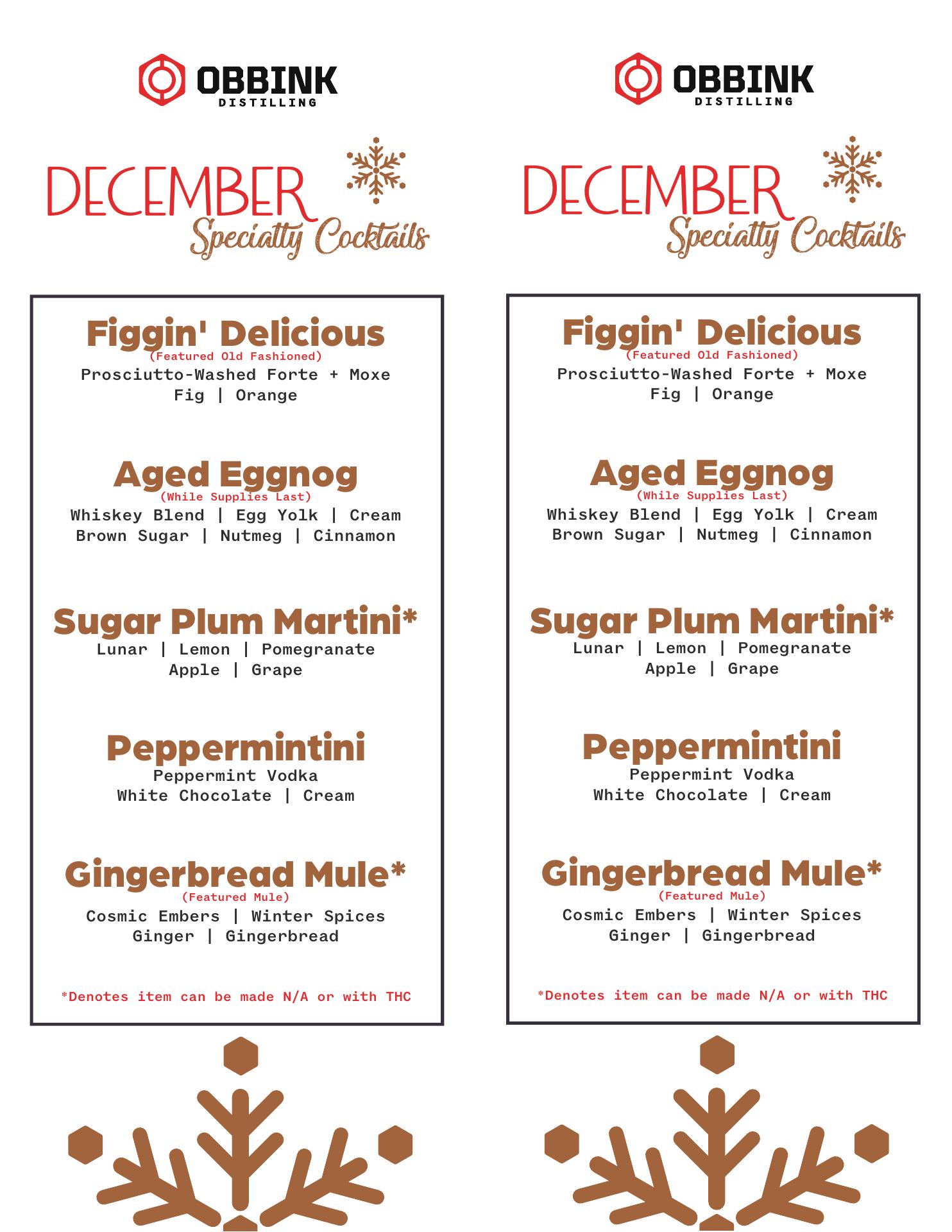 OBBINK
DISTILLING

DECEMBER
Specialty Cocktails

Figgin' Delicious
(Featured Old Fashioned)
Prosciutto-Washed Forte + Moxe
Fig | Orange

Aged Eggnog
(While Supplies Last)
Whiskey Blend | Egg Yolk | Cream
Brown Sugar | Nutmeg | Cinnamon

Sugar Plum Martini*
Lunar | Lemon | Pomegranate
Apple | Grape

Peppermintini
Peppermint Vodka
White Chocolate | Cream

Gingerbread Mule*
(Featured Mule)
Cosmic Embers | Winter Spices
Ginger | Gingerbread

*Denotes item can be made N/A or with THC

OBBINK
DISTILLING

DECEMBER
Specialty Cocktails

Figgin' Delicious
(Featured Old Fashioned)
Prosciutto-Washed Forte + Moxe
Fig | Orange

Aged Eggnog
(While Supplies Last)
Whiskey Blend | Egg Yolk | Cream
Brown Sugar | Nutmeg | Cinnamon

Sugar Plum Martini*
Lunar | Lemon | Pomegranate
Apple | Grape

Peppermintini
Peppermint Vodka
White Chocolate | Cream

Gingerbread Mule*
(Featured Mule)
Cosmic Embers | Winter Spices
Ginger | Gingerbread

*Denotes item can be made N/A or with THC